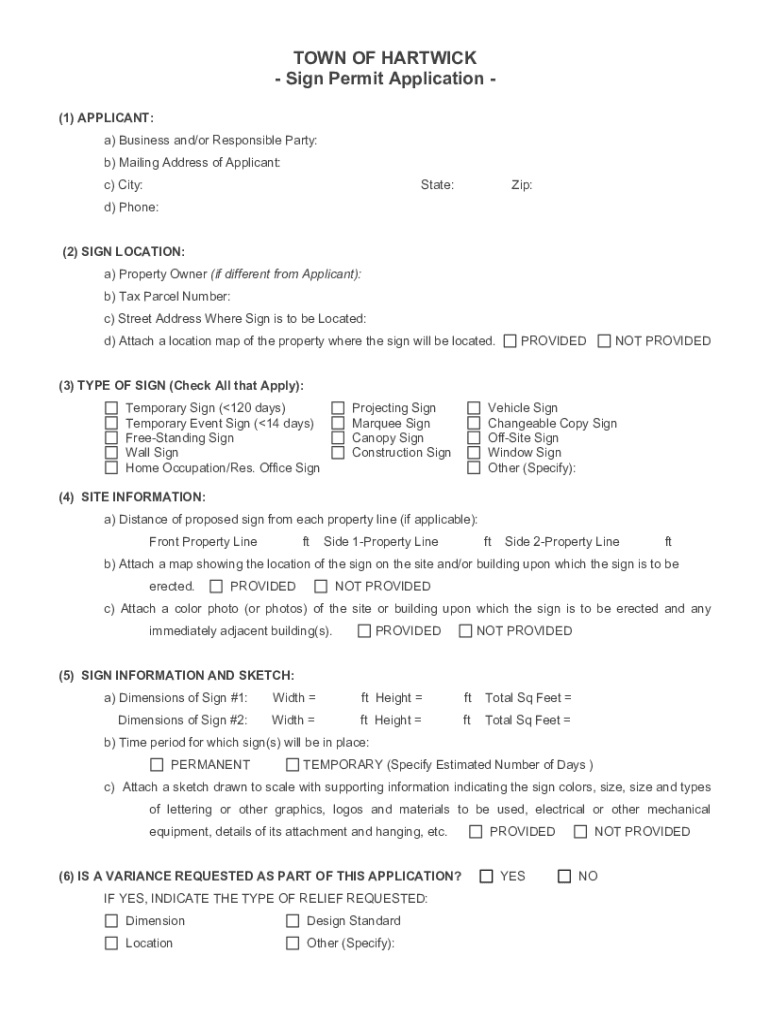 TOWN OF HARTWICK
- Sign Permit Application -

(1) APPLICANT:

a) Business and/or Responsible Party:

b) Mailing Address of Applicant:

c) City: State: Zip:

d) Phone:

(2) SIGN LOCATION:

a) Property Owner (if different from Applicant):

b) Tax Parcel Number:

c) Street Address Where Sign is to be Located:

d) Attach a location map of the property where the sign will be located. ☐ PROVIDED ☐ NOT PROVIDED

(3) TYPE OF SIGN (Check All that Apply):

☐ Temporary Sign (<120 days)
☐ Temporary Event Sign (<14 days)
☐ Free-Standing Sign
☐ Wall Sign
☐ Home Occupation/Res. Office Sign

☐ Projecting Sign
☐ Marquee Sign
☐ Canopy Sign
☐ Construction Sign

☐ Vehicle Sign
☐ Changeable Copy Sign
☐ Off-Site Sign
☐ Window Sign
☐ Other (Specify):

(4) SITE INFORMATION:

a) Distance of proposed sign from each property line (if applicable):

Front Property Line ft Side 1-Property Line ft Side 2-Property Line ft

b) Attach a map showing the location of the sign on the site and/or building upon which the sign is to be erected. ☐ PROVIDED ☐ NOT PROVIDED

c) Attach a color photo (or photos) of the site or building upon which the sign is to be erected and any immediately adjacent building(s). ☐ PROVIDED ☐ NOT PROVIDED

(5) SIGN INFORMATION AND SKETCH:

a) Dimensions of Sign #1: Width = ft Height = ft Total Sq Feet =

Dimensions of Sign #2: Width = ft Height = ft Total Sq Feet =

b) Time period for which sign(s) will be in place:

☐ PERMANENT ☐ TEMPORARY (Specify Estimated Number of Days )

c) Attach a sketch drawn to scale with supporting information indicating the sign colors, size, size and types of lettering or other graphics, logos and materials to be used, electrical or other mechanical equipment, details of its attachment and hanging, etc. ☐ PROVIDED ☐ NOT PROVIDED

(6) IS A VARIANCE REQUESTED AS PART OF THIS APPLICATION? ☐ YES ☐ NO

IF YES, INDICATE THE TYPE OF RELIEF REQUESTED:

☐ Dimension ☐ Design Standard
☐ Location ☐ Other (Specify):